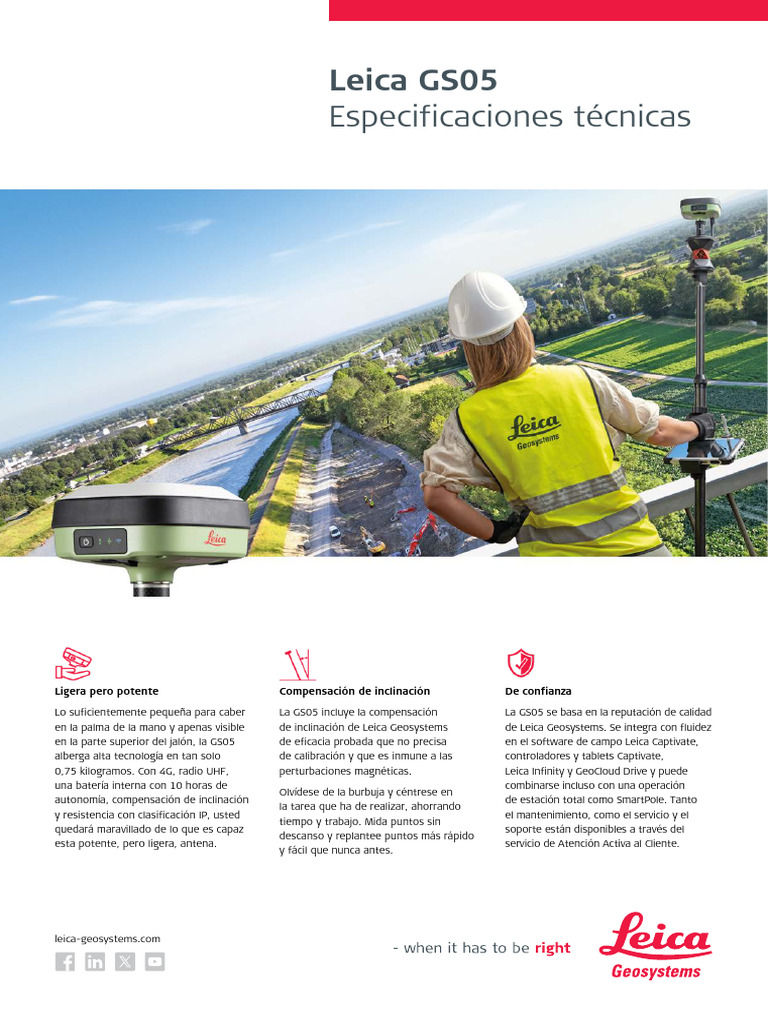 Leica GS05
Especificaciones técnicas

Leica
Geosystems

Leica

Ligera pero potente

Lo suficientemente pequeña para caber en la palma de la mano y apenas visible en la parte superior del jalón, la GS05 alberga alta tecnología en tan solo 0,75 kilogramos. Con 4G, radio UHF, una batería interna con 10 horas de autonomía, compensación de inclinación y resistencia con clasificación IP, usted quedará maravillado de lo que es capaz esta potente, pero ligera, antena.

Compensación de inclinación

La GS05 incluye la compensación de inclinación de Leica Geosystems de eficacia probada que no precisa de calibración y que es inmune a las perturbaciones magnéticas.

Olvídese de la burbuja y céntrese en la tarea que ha de realizar, ahorrando tiempo y trabajo. Mida puntos sin descanso y replantee puntos más rápido y fácil que nunca antes.

De confianza

La GS05 se basa en la reputación de calidad de Leica Geosystems. Se integra con fluidez en el software de campo Leica Captivate, controladores y tablets Captivate, Leica Infinity y GeoCloud Drive y puede combinarse incluso con una operación de estación total como SmartPole. Tanto el mantenimiento, como el servicio y el soporte están disponibles a través del servicio de Atención Activa al Cliente.

leica-geosystems.com

- when it has to be right

Leica
Geosystems